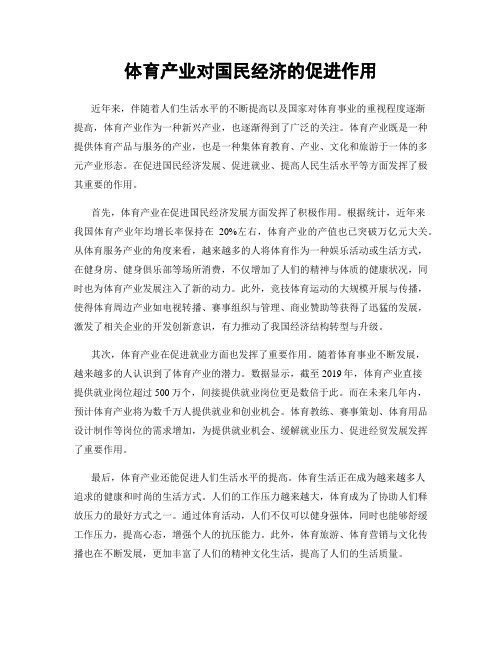 体育产业对国民经济的促进作用

近年来，伴随着人们生活水平的不断提高以及国家对体育事业的重视程度逐渐提高，体育产业作为一种新兴产业，也逐渐得到了广泛的关注。体育产业既是一种提供体育产品与服务的产业，也是一种集体育教育、产业、文化和旅游于一体的多元产业形态。在促进国民经济发展、促进就业、提高人民生活水平等方面发挥了极其重要的作用。

首先，体育产业在促进国民经济发展方面发挥了积极作用。根据统计，近年来我国体育产业年均增长率保持在 20%左右，体育产业的产值也已突破万亿元大关。从体育服务产业的角度来看，越来越多的人将体育作为一种娱乐活动或生活方式，在健身房、健身俱乐部等场所消费，不仅增加了人们的精神与体质的健康状况，同时也为体育产业发展注入了新的动力。此外，竞技体育运动的大规模开展与传播，使得体育周边产业如电视转播、赛事组织与管理、商业赞助等获得了迅猛的发展，激发了相关企业的开发创新意识，有力推动了我国经济结构转型与升级。

其次，体育产业在促进就业方面也发挥了重要作用。随着体育事业不断发展，越来越多的人认识到了体育产业的潜力。数据显示，截至 2019 年，体育产业直接提供就业岗位超过 500 万个，间接提供就业岗位更是数倍于此。而在未来几年内，预计体育产业将为数千万人提供就业和创业机会。体育教练、赛事策划、体育用品设计制作等岗位的需求增加，为提供就业机会、缓解就业压力、促进经贸发展发挥了重要作用。

最后，体育产业还能促进人们生活水平的提高。体育生活正在成为越来越多人追求的健康和时尚的生活方式。人们的工作压力越来越大，体育成为了协助人们释放压力的最好方式之一。通过体育活动，人们不仅可以健身强体，同时也能够舒缓工作压力，提高心态，增强个人的抗压能力。此外，体育旅游、体育营销与文化传播也在不断发展，更加丰富了人们的精神文化生活，提高了人们的生活质量。